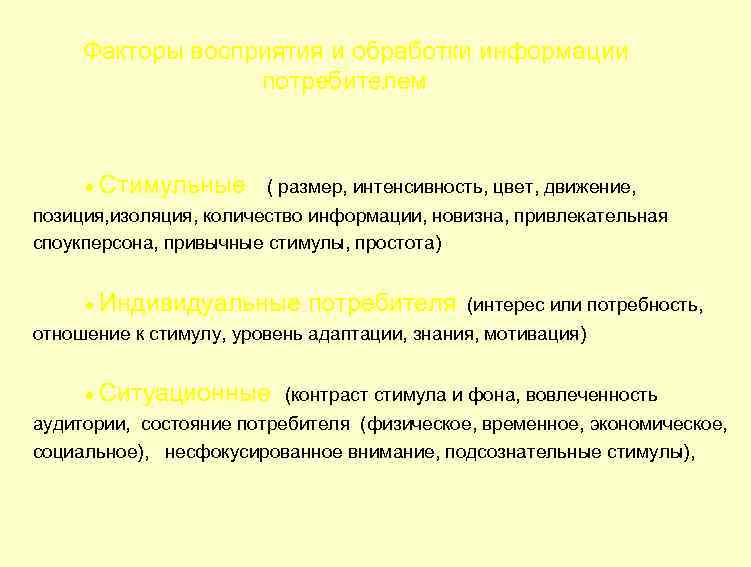 Факторы восприятия и обработки информации потребителем

• Стимульные ( размер, интенсивность, цвет, движение, позиция,изоляция, количество информации, новизна, привлекательная споукперсона, привычные стимулы, простота)

• Индивидуальные потребителя (интерес или потребность, отношение к стимулу, уровень адаптации, знания, мотивация)

• Ситуационные (контраст стимула и фона, вовлеченность аудитории, состояние потребителя (физическое, временное, экономическое, социальное), несфокусированное внимание, подсознательные стимулы),